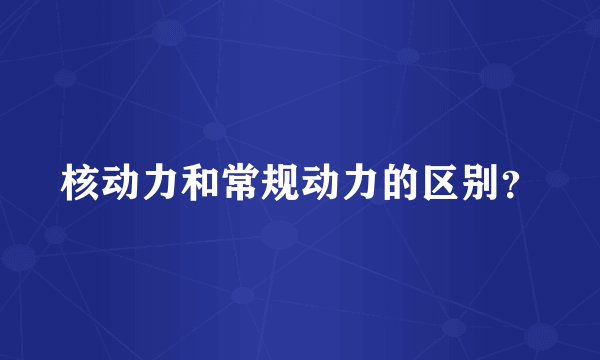 核动力和常规动力的区别？